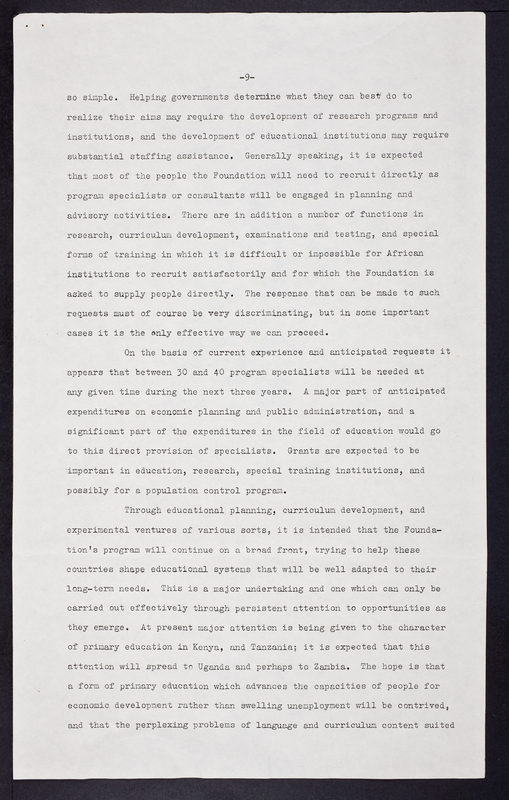 -9-

so simple. Helping governments determine what they can best do to realize their aims may require the development of research programs and institutions, and the development of educational institutions may require substantial staffing assistance. Generally speaking, it is expected that most of the people the Foundation will need to recruit directly as program specialists or consultants will be engaged in planning and advisory activities. There are in addition a number of functions in research, curriculum development, examinations and testing, and special forms of training in which it is difficult or impossible for African institutions to recruit satisfactorily and for which the Foundation is asked to supply people directly. The response that can be made to such requests must of course be very discriminating, but in some important cases it is the only effective way we can proceed.

On the basis of current experience and anticipated requests it appears that between 30 and 40 program specialists will be needed at any given time during the next three years. A major part of anticipated expenditures on economic planning and public administration, and a significant part of the expenditures in the field of education would go to this direct provision of specialists. Grants are expected to be important in education, research, special training institutions, and possibly for a population control program.

Through educational planning, curriculum development, and experimental ventures of various sorts, it is intended that the Foundation's program will continue on a broad front, trying to help these countries shape educational systems that will be well adapted to their long-term needs. This is a major undertaking and one which can only be carried out effectively through persistent attention to opportunities as they emerge. At present major attention is being given to the character of primary education in Kenya, and Tanzania; it is expected that this attention will spread to Uganda and perhaps to Zambia. The hope is that a form of primary education which advances the capacities of people for economic development rather than swelling unemployment will be contrived, and that the perplexing problems of language and curriculum content suited